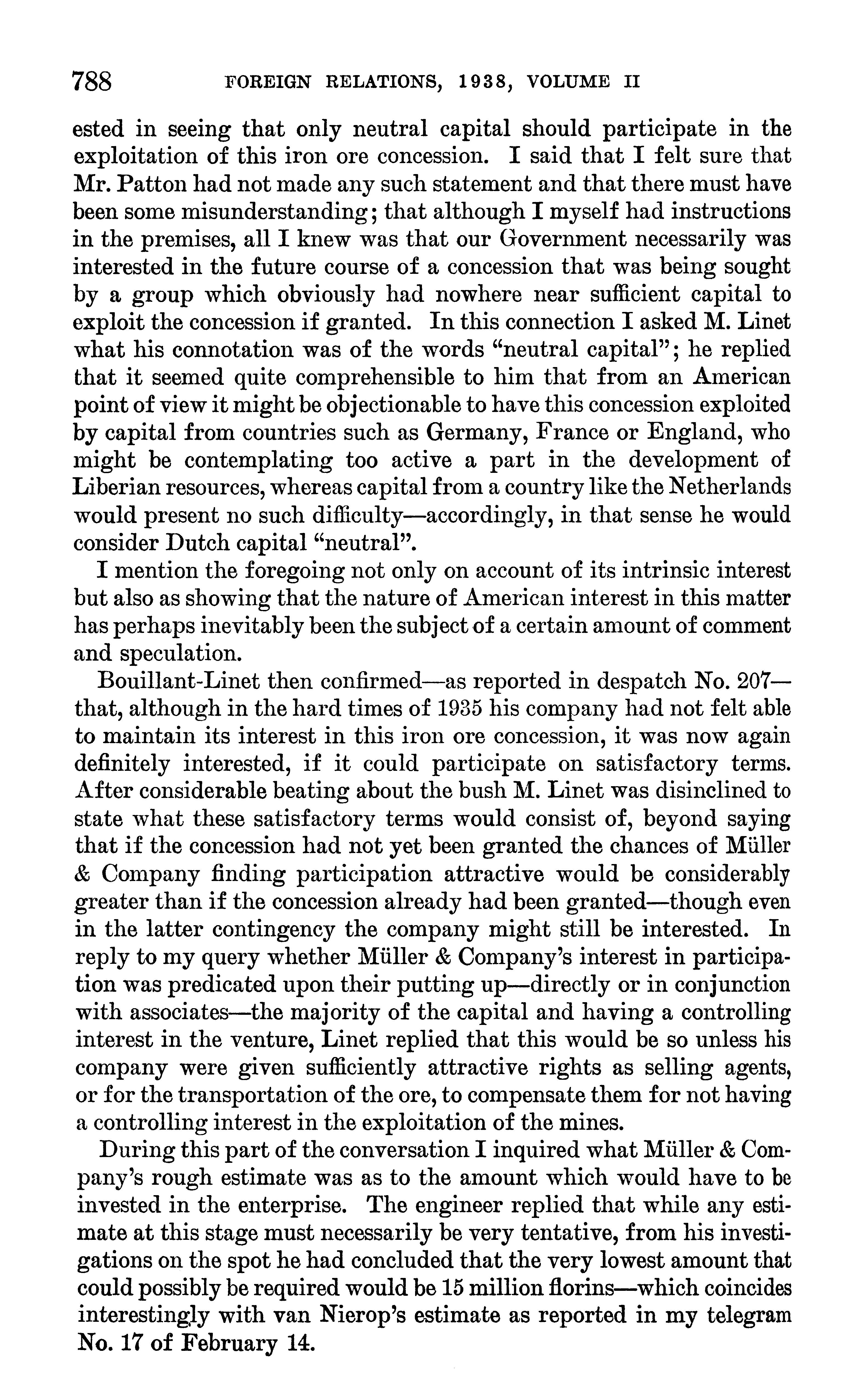 788 FOREIGN RELATIONS, 1938, VOLUME II

ested in seeing that only neutral capital should participate in the exploitation of this iron ore concession. I said that I felt sure that Mr. Patton had not made any such statement and that there must have been some misunderstanding; that although I myself had instructions in the premises, all I knew was that our Government necessarily was interested in the future course of a concession that was being sought by a group which obviously had nowhere near sufficient capital to exploit the concession if granted. In this connection I asked M. Linet what his connotation was of the words "neutral capital"; he replied that it seemed quite comprehensible to him that from an American point of view it might be objectionable to have this concession exploited by capital from countries such as Germany, France or England, who might be contemplating too active a part in the development of Liberian resources, whereas capital from a country like the Netherlands would present no such difficulty—accordingly, in that sense he would consider Dutch capital "neutral".

I mention the foregoing not only on account of its intrinsic interest but also as showing that the nature of American interest in this matter has perhaps inevitably been the subject of a certain amount of comment and speculation.

Bouillant-Linet then confirmed—as reported in despatch No. 207—that, although in the hard times of 1935 his company had not felt able to maintain its interest in this iron ore concession, it was now again definitely interested, if it could participate on satisfactory terms. After considerable beating about the bush M. Linet was disinclined to state what these satisfactory terms would consist of, beyond saying that if the concession had not yet been granted the chances of Müller & Company finding participation attractive would be considerably greater than if the concession already had been granted—though even in the latter contingency the company might still be interested. In reply to my query whether Müller & Company's interest in participation was predicated upon their putting up—directly or in conjunction with associates—the majority of the capital and having a controlling interest in the venture, Linet replied that this would be so unless his company were given sufficiently attractive rights as selling agents, or for the transportation of the ore, to compensate them for not having a controlling interest in the exploitation of the mines.

During this part of the conversation I inquired what Müller & Company's rough estimate was as to the amount which would have to be invested in the enterprise. The engineer replied that while any estimate at this stage must necessarily be very tentative, from his investigations on the spot he had concluded that the very lowest amount that could possibly be required would be 15 million florins—which coincides interestingly with van Nierop's estimate as reported in my telegram No. 17 of February 14.